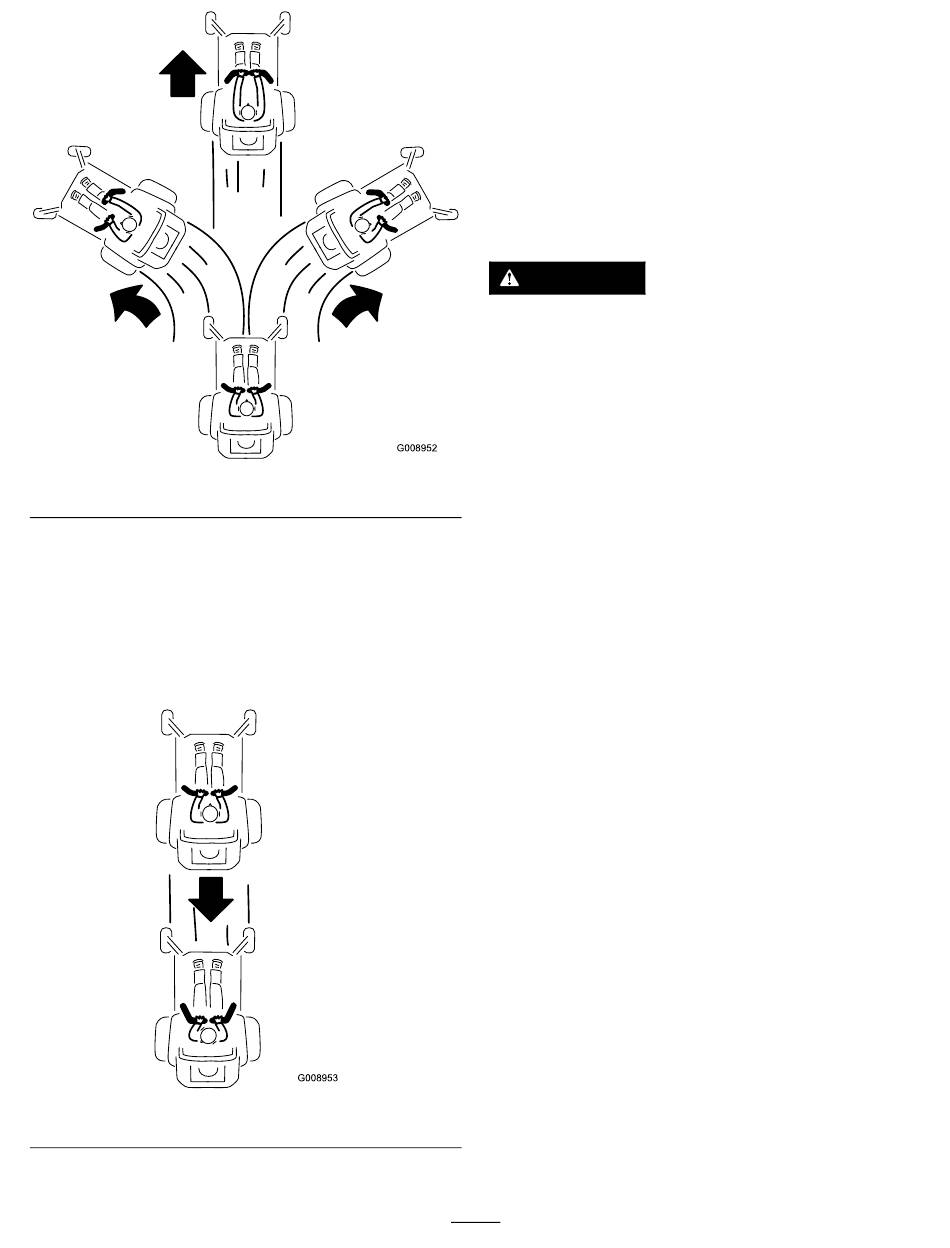 G008952

G008953